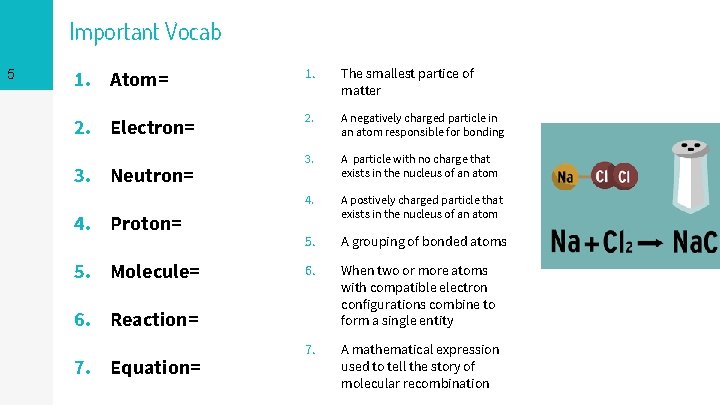 5

Important Vocab

1. Atom=
2. Electron=
3. Neutron=
4. Proton=
5. Molecule=
6. Reaction=
7. Equation=

1. The smallest partice of matter
2. A negatively charged particle in an atom responsible for bonding
3. A particle with no charge that exists in the nucleus of an atom
4. A postively charged particle that exists in the nucleus of an atom
5. A grouping of bonded atoms
6. When two or more atoms with compatible electron configurations combine to form a single entity
7. A mathematical expression used to tell the story of molecular recombination

Na Cl Cl

$Na + Cl_2 \rightarrow NaC$